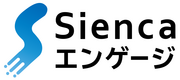 Sienca
エンゲージ